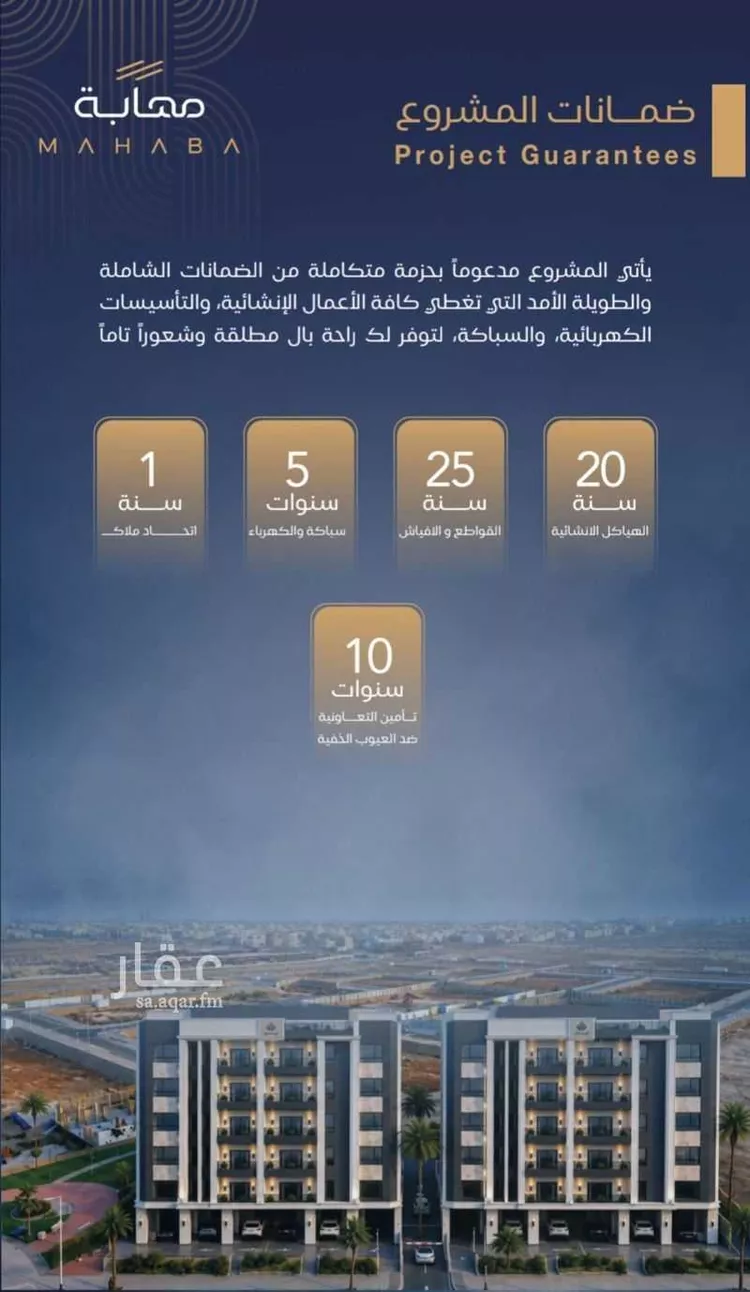 مهابة
MAHABA

ضمانات المشروع
Project Guarantees

يأتي المشروع مدعوماً بحزمة متكاملة من الضمانات الشاملة والطويلة الأمد التي تغطي كافة الأعمال الإنشائية، والتأسيسات الكهربائية، والسباكة، لتوفر لك راحة بال مطلقة وشعوراً تاماً

20
سنة
الهياكل الانشائية

25
سنة
القواطع و الافياش

5
سنوات
سباكة والكهرباء

1
سنة
اتحاد ملاك

10
سنوات
تأمين التعاونية
ضد العيوب الخفية

عقار
sa.aqar.fm